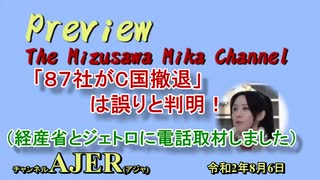 Preview
The Mizusawa Mika Channel

「87社がC国撤退」
は誤りと判明！

（経産省とジェトロに電話取材しました）

チャンネルAJER(アジャ)

令和2年8月6日